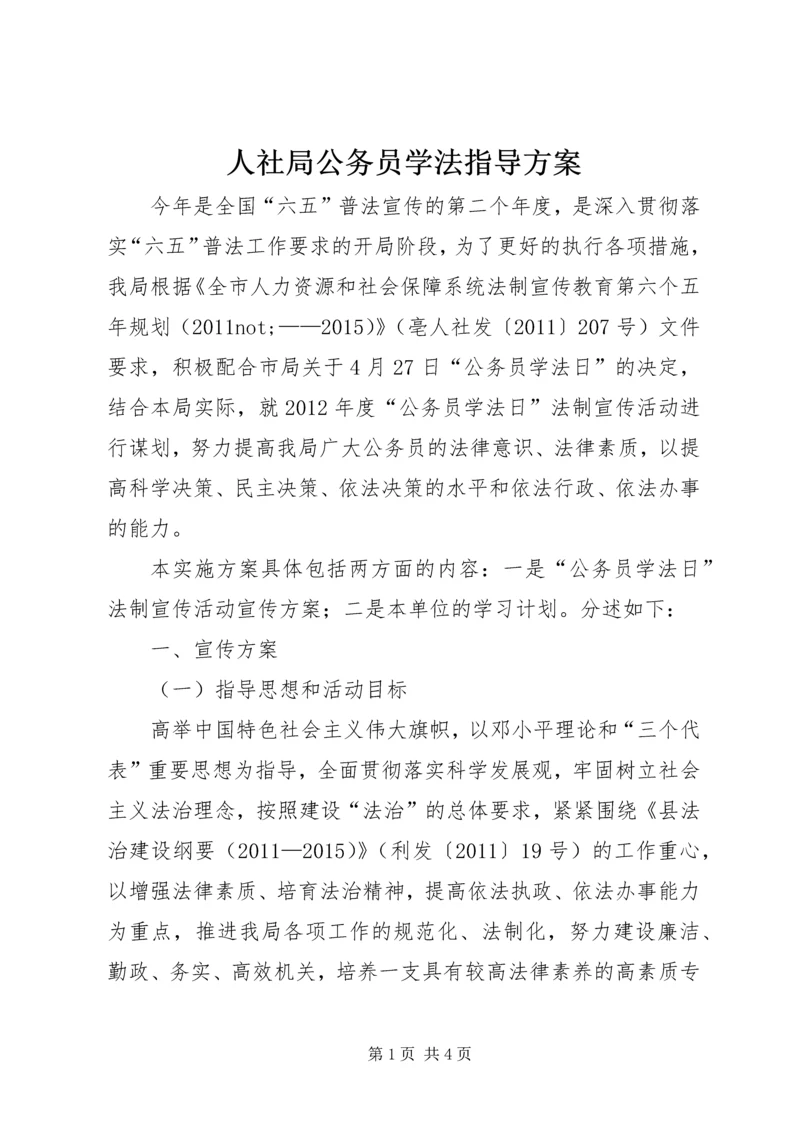 人社局公务员学法指导方案

今年是全国“六五”普法宣传的第二个年度，是深入贯彻落实“六五”普法工作要求的开局阶段，为了更好的执行各项措施，我局根据《全市人力资源和社会保障系统法制宣传教育第六个五年规划（2011not;——2015）》（亳人社发〔2011〕207号）文件要求，积极配合市局关于4月27日“公务员学法日”的决定，结合本局实际，就2012年度“公务员学法日”法制宣传活动进行谋划，努力提高我局广大公务员的法律意识、法律素质，以提高科学决策、民主决策、依法决策的水平和依法行政、依法办事的能力。

本实施方案具体包括两方面的内容：一是“公务员学法日”法制宣传活动宣传方案；二是本单位的学习计划。分述如下：

一、宣传方案

（一）指导思想和活动目标

高举中国特色社会主义伟大旗帜，以邓小平理论和“三个代表”重要思想为指导，全面贯彻落实科学发展观，牢固树立社会主义法治理念，按照建设“法治”的总体要求，紧紧围绕《县法治建设纲要（2011—2015）》（利发〔2011〕19号）的工作重心，以增强法律素质、培育法治精神，提高依法执政、依法办事能力为重点，推进我局各项工作的规范化、法制化，努力建设廉洁、勤政、务实、高效机关，培养一支具有较高法律素养的高素质专

第1页 共4页